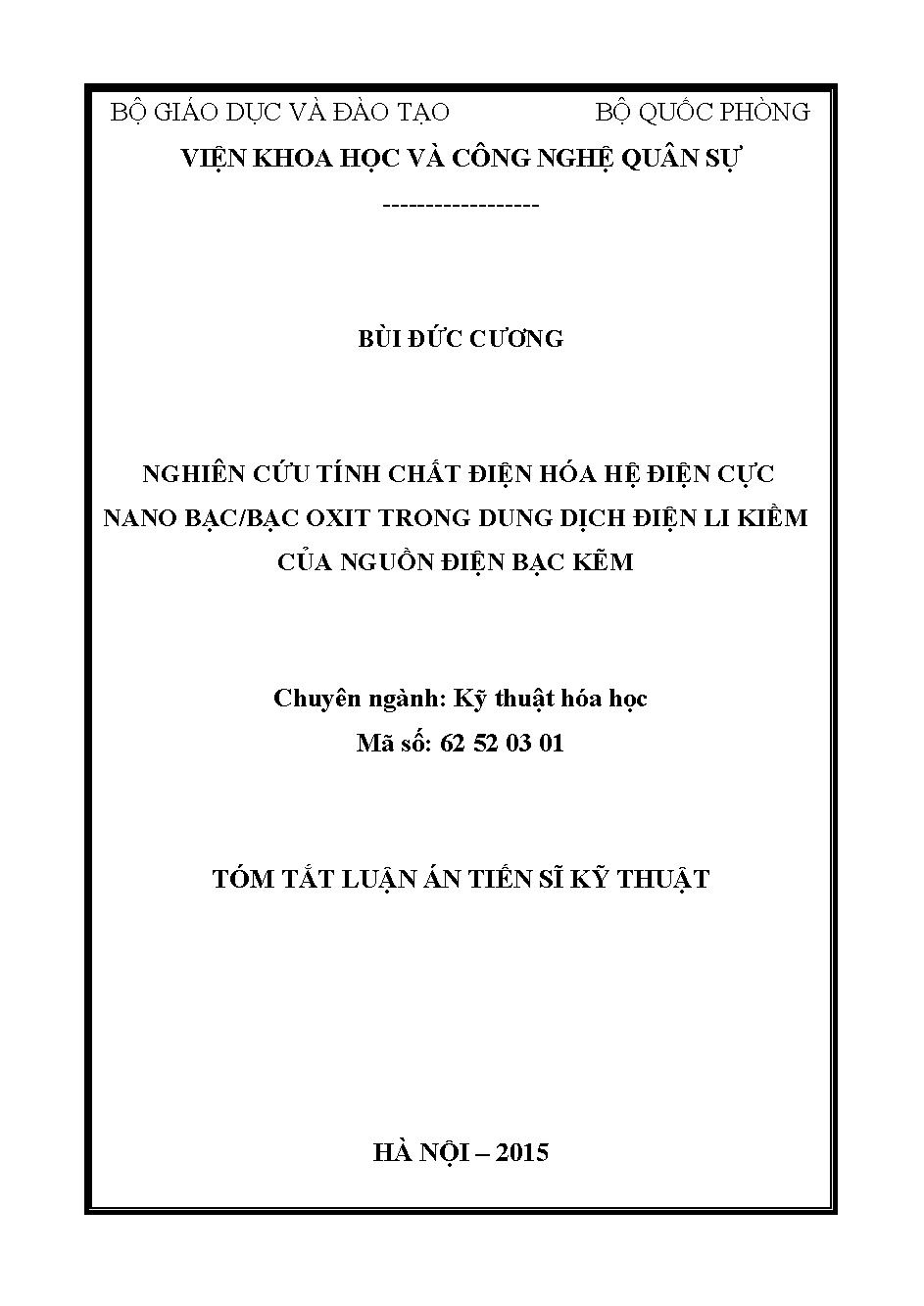 BỘ GIÁO DỤC VÀ ĐÀO TẠO BỘ QUỐC PHÒNG

VIỆN KHOA HỌC VÀ CÔNG NGHỆ QUÂN SỰ

-----------------

BÙI ĐỨC CƯƠNG

NGHIÊN CỨU TÍNH CHẤT ĐIỆN HÓA HỆ ĐIỆN CỰC NANO BẠC/BẠC OXIT TRONG DUNG DỊCH ĐIỆN LI KIỀM CỦA NGUỒN ĐIỆN BẠC KẼM

Chuyên ngành: Kỹ thuật hóa học
Mã số: 62 52 03 01

TÓM TẮT LUẬN ÁN TIẾN SĨ KỸ THUẬT

HÀ NỘI – 2015